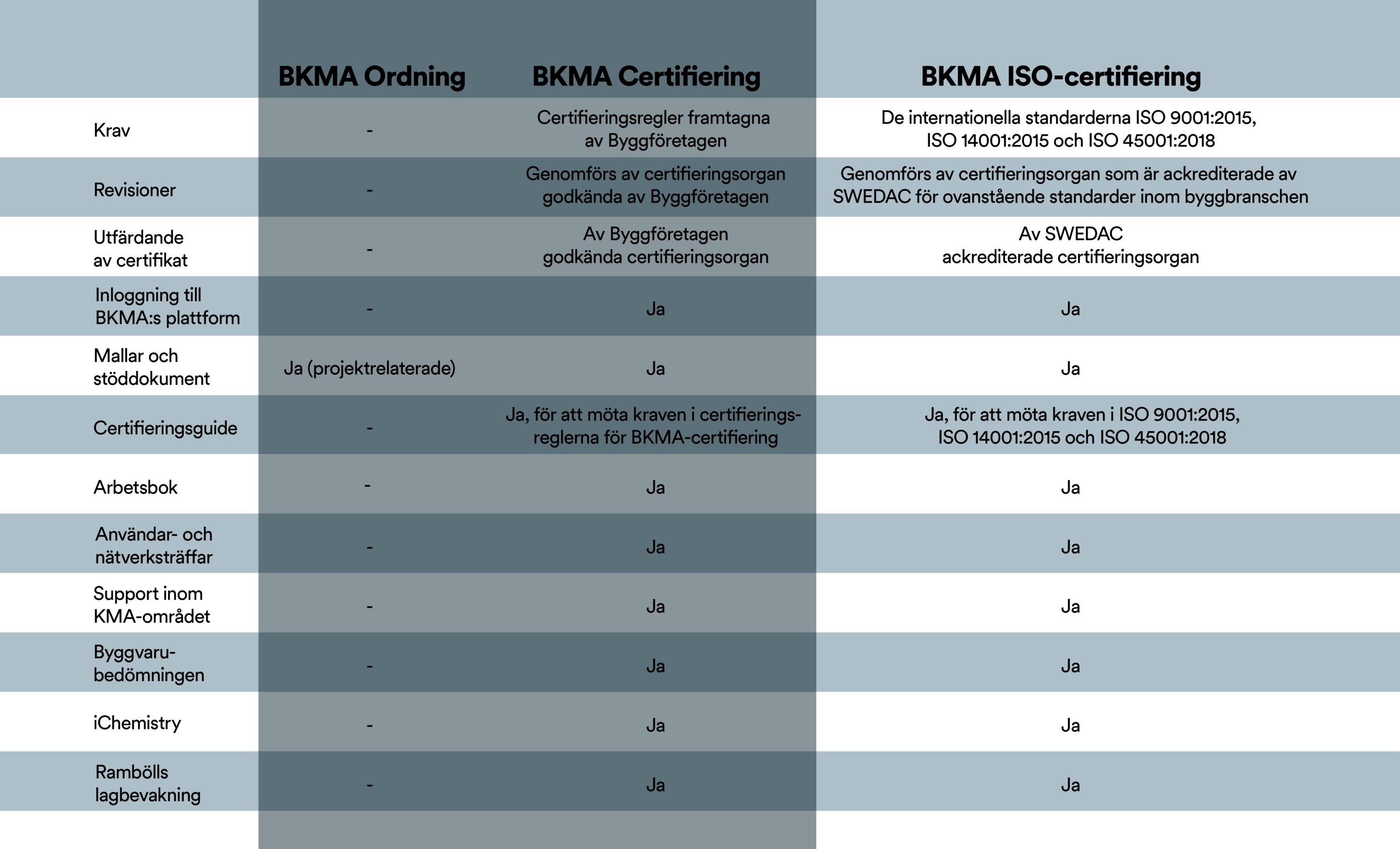 |  | BKMA Ordning | BKMA Certifiering | BKMA ISO-certifiering |
|---|---|---|---|
| Krav | - | Certifieringsregler framtagna av Byggföretagen | De internationella standarderna ISO 9001:2015, ISO 14001:2015 och ISO 45001:2018 |
| Revisioner | - | Genomförs av certifieringsorgan godkända av Byggföretagen | Genomförs av certifieringsorgan som är ackrediterade av SWEDAC för ovanstående standarder inom byggbranschen |
| Utfärdande av certifikat | - | Av Byggföretagen godkända certifieringsorgan | Av SWEDAC ackrediterade certifieringsorgan |
| Inloggning till BKMA:s plattform | - | Ja | Ja |
| Mallar och stöddokument | Ja (projektrelaterade) | Ja | Ja |
| Certifieringsguide | - | Ja, för att möta kraven i certifieringsreglerna för BKMA-certifiering | Ja, för att möta kraven i ISO 9001:2015, ISO 14001:2015 och ISO 45001:2018 |
| Arbetsbok | - | Ja | Ja |
| Användar- och nätverksträffar | - | Ja | Ja |
| Support inom KMA-området | - | Ja | Ja |
| Byggvarubedömningen | - | Ja | Ja |
| iChemistry | - | Ja | Ja |
| Rambölls lagbevakning | - | Ja | Ja |